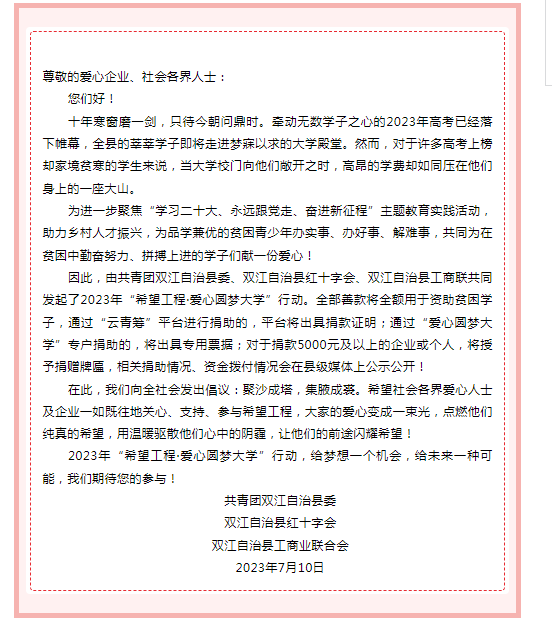 尊敬的爱心企业、社会各界人士：

您们好！

十年寒窗磨一剑，只待今朝问鼎时。牵动无数学子之心的2023年高考已经落下帷幕，全县的莘莘学子即将走进梦寐以求的大学殿堂。然而，对于许多高考上榜却家境贫寒的学生来说，当大学校门向他们敞开之时，高昂的学费却如同压在他们身上的一座大山。

为进一步聚焦“学习二十大、永远跟党走、奋进新征程”主题教育实践活动，助力乡村人才振兴，为品学兼优的贫困青少年办实事、办好事、解难事，共同为在贫困中勤奋努力、拼搏上进的学子们献一份爱心！

因此，由共青团双江自治县委、双江自治县红十字会、双江自治县工商联共同发起了2023年“希望工程·爱心圆梦大学”行动。全部善款将全额用于资助贫困学子，通过“云青筹”平台进行捐助的，平台将出具捐款证明；通过“爱心圆梦大学”专户捐助的，将出具专用票据；对于捐款5000元及以上的企业或个人，将授予捐赠牌匾，相关捐助情况、资金拨付情况会在县级媒体上公示公开！

在此，我们向全社会发出倡议：聚沙成塔，集腋成裘。希望社会各界爱心人士及企业一如既往地关心、支持、参与希望工程，大家的爱心变成一束光，点燃他们纯真的希望，用温暖驱散他们心中的阴霾，让他们的前途闪耀希望！

2023年“希望工程·爱心圆梦大学”行动，给梦想一个机会，给未来一种可能，我们期待您的参与！

共青团双江自治县委
双江自治县红十字会
双江自治县工商业联合会
2023年7月10日